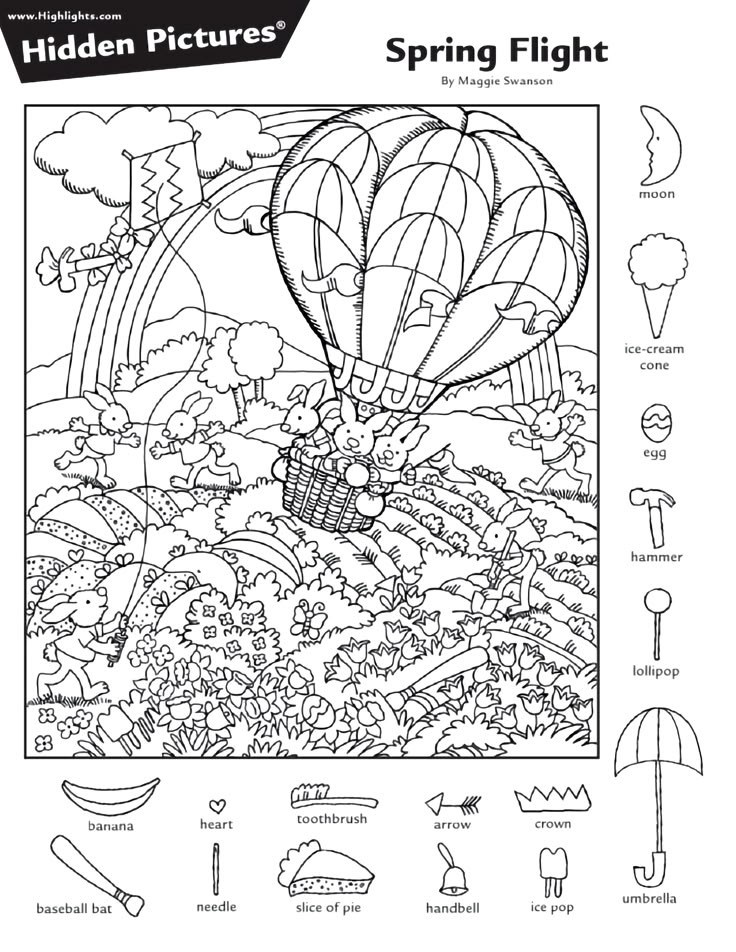 www.Highlights.com
Hidden Pictures®

Spring Flight
By Maggie Swanson

moon
ice-cream cone
egg
hammer
lollipop
umbrella

banana
heart
toothbrush
arrow
crown
baseball bat
needle
slice of pie
handbell
ice pop